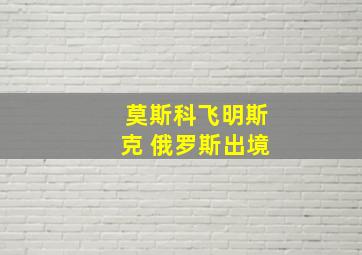 莫斯科飞明斯克 俄罗斯出境